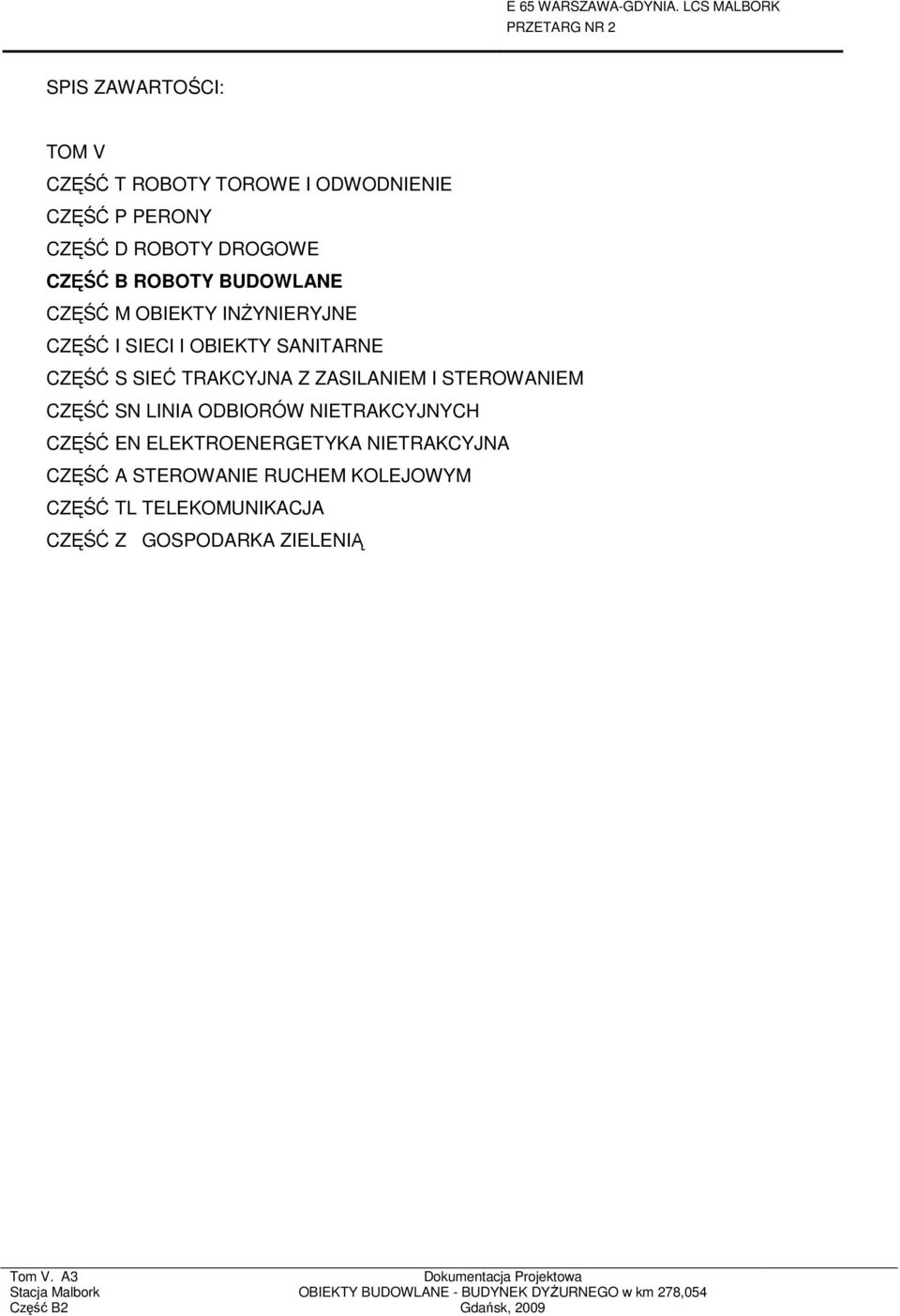 E 65 WARSZAWA-GDYNIA. LCS MALBORK
PRZETARG NR 2

SPIS ZAWARTOŚCI:

TOM V
CZĘŚĆ T ROBOTY TOROWE I ODWODNIENIE
CZĘŚĆ P PERONY
CZĘŚĆ D ROBOTY DROGOWE
CZĘŚĆ B ROBOTY BUDOWLANE
CZĘŚĆ M OBIEKTY INŻYNIERYJNE
CZĘŚĆ I SIECI I OBIEKTY SANITARNE
CZĘŚĆ S SIEĆ TRAKCYJNA Z ZASILANIEM I STEROWANIEM
CZĘŚĆ SN LINIA ODBIORÓW NIETRAKCYJNYCH
CZĘŚĆ EN ELEKTROENERGETYKA NIETRAKCYJNA
CZĘŚĆ A STEROWANIE RUCHEM KOLEJOWYM
CZĘŚĆ TL TELEKOMUNIKACJA
CZĘŚĆ Z GOSPODARKA ZIELENIĄ

Tom V. A3
Stacja Malbork
Część B2

Dokumentacja Projektowa
OBIEKTY BUDOWLANE - BUDYNEK DYŻURNEGO w km 278,054
Gdańsk, 2009